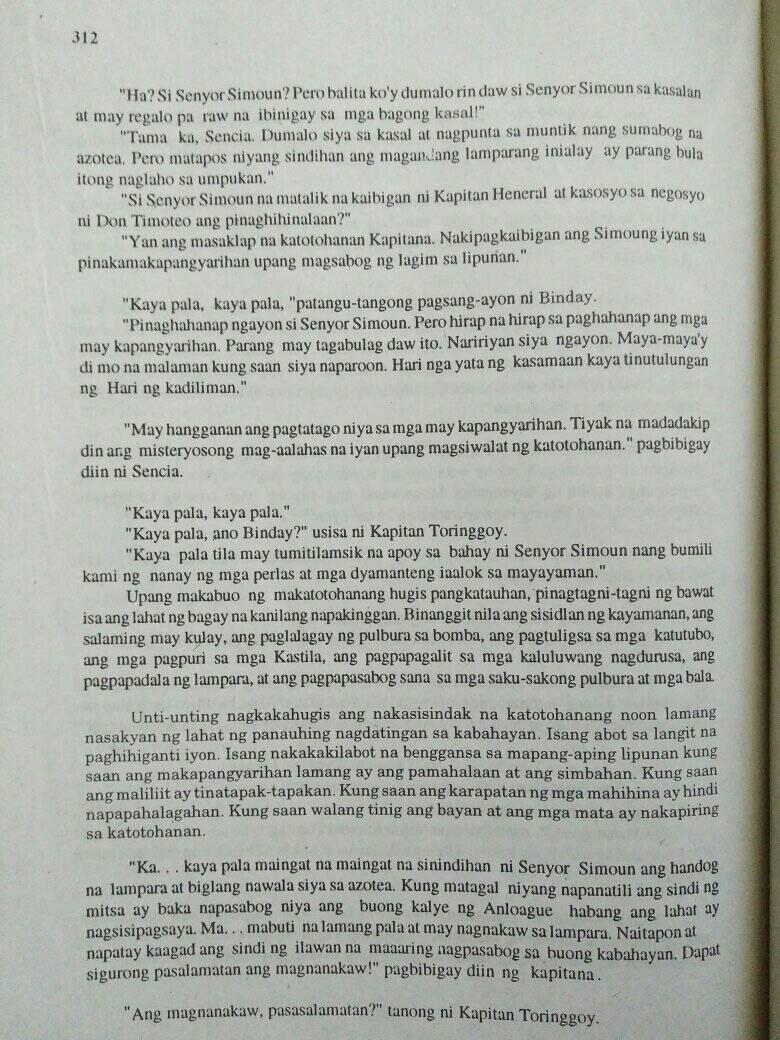 312

"Ha? Si Senyor Simoun? Pero balita ko'y dumalo rin daw si Senyor Simoun sa kasalan at may regalo pa raw na ibinigay sa mga bagong kasal!"

"Tama ka, Sencia. Dumalo siya sa kasal at nagpunta sa muntik nang sumabog na azotea. Pero matapos niyang sindihan ang magandang lamparang inialay ay parang bula itong naglaho sa umpukan."

"Si Senyor Simoun na matalik na kaibigan ni Kapitan Heneral at kasosyo sa negosyo ni Don Timoteo ang pinaghihinalaan?"

"Yan ang masaklap na katotohanan Kapitana. Nakipagkaibigan ang Simoung iyan sa pinakamakapangyarihan upang magsabog ng lagim sa lipunan."

"Kaya pala, kaya pala, "patangu-tangong pagsang-ayon ni Binday.

"Pinaghahanap ngayon si Senyor Simoun. Pero hirap na hirap sa paghahanap ang mga may kapangyarihan. Parang may tagabulag daw ito. Naririyan siya ngayon. Maya-maya'y di mo na malaman kung saan siya naparoon. Hari nga yata ng kasamaan kaya tinutulungan ng Hari ng kadiliman."

"May hangganan ang pagtatago niya sa mga may kapangyarihan. Tiyak na madadakip din ang misteryosong mag-aalahas na iyan upang magsiwalat ng katotohanan." pagbibigay diin ni Sencia.

"Kaya pala, kaya pala."

"Kaya pala, ano Binday?" usisa ni Kapitan Toringgoy.

"Kaya pala tila may tumitilamsik na apoy sa bahay ni Senyor Simoun nang bumili kami ng nanay ng mga perlas at mga dyamanteng iaalok sa mayayaman."

Upang makabuo ng makatotohanang hugis pangkatauhan, pinagtagni-tagni ng bawat isa ang lahat ng bagay na kanilang napakinggan. Binanggit nila ang sisidlan ng kayamanan, ang salaming may kulay, ang paglalagay ng pulbura sa bomba, ang pagtuligsa sa mga katutubo, ang mga pagpuri sa mga Kastila, ang pagpapagalit sa mga kaluluwang nagdurusa, ang pagpapadala ng lampara, at ang pagpapasabog sana sa mga saku-sakong pulbura at mga bala.

Unti-unting nagkakahugis ang nakasisindak na katotohanang noon lamang nasakyan ng lahat ng panauhing nagdatingan sa kabahayan. Isang abot sa langit na paghihiganti iyon. Isang nakakakilabot na benggansa sa mapang-aping lipunan kung saan ang makapangyarihan lamang ay ang pamahalaan at ang simbahan. Kung saan ang maliliit ay tinatapak-tapakan. Kung saan ang karapatan ng mga mahihina ay hindi napapahalagahan. Kung saan walang tinig ang bayan at ang mga mata ay nakapiring sa katotohanan.

"Ka. . . kaya pala maingat na maingat na sinindihan ni Senyor Simoun ang handog na lampara at biglang nawala siya sa azotea. Kung matagal niyang napanatili ang sindi ng mitsa ay baka napasabog niya ang buong kalye ng Anloague habang ang lahat ay nagsisipagsaya. Ma. . . mabuti na lamang pala at may nagnakaw sa lampara. Naitapon at napatay kaagad ang sindi ng ilawan na maaaring nagpasabog sa buong kabahayan. Dapat sigurong pasalamatan ang magnanakaw!" pagbibigay diin ng kapitana.

"Ang magnanakaw, pasasalamatan?" tanong ni Kapitan Toringgoy.